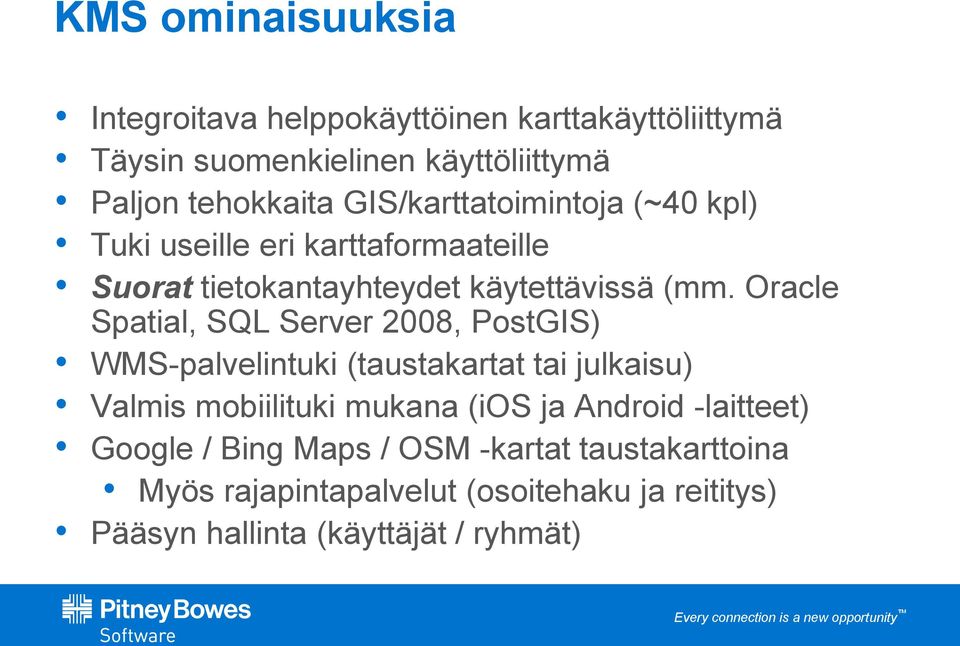 KMS ominaisuuksia

• Integroitava helppokäyttöinen karttakäyttöliittymä
• Täysin suomenkielinen käyttöliittymä
• Paljon tehokkaita GIS/karttatoimintoja (~40 kpl)
• Tuki useille eri karttaformaateille
• Suorat tietokantayhteydet käytettävissä (mm. Oracle Spatial, SQL Server 2008, PostGIS)
• WMS-palvelintuki (taustakartat tai julkaisu)
• Valmis mobiilituki mukana (iOS ja Android -laitteet)
• Google / Bing Maps / OSM -kartat taustakarttoina
  • Myös rajapintapalvelut (osoitehaku ja reititys)
• Pääsyn hallinta (käyttäjät / ryhmät)

Pitney Bowes
Software

Every connection is a new opportunity™